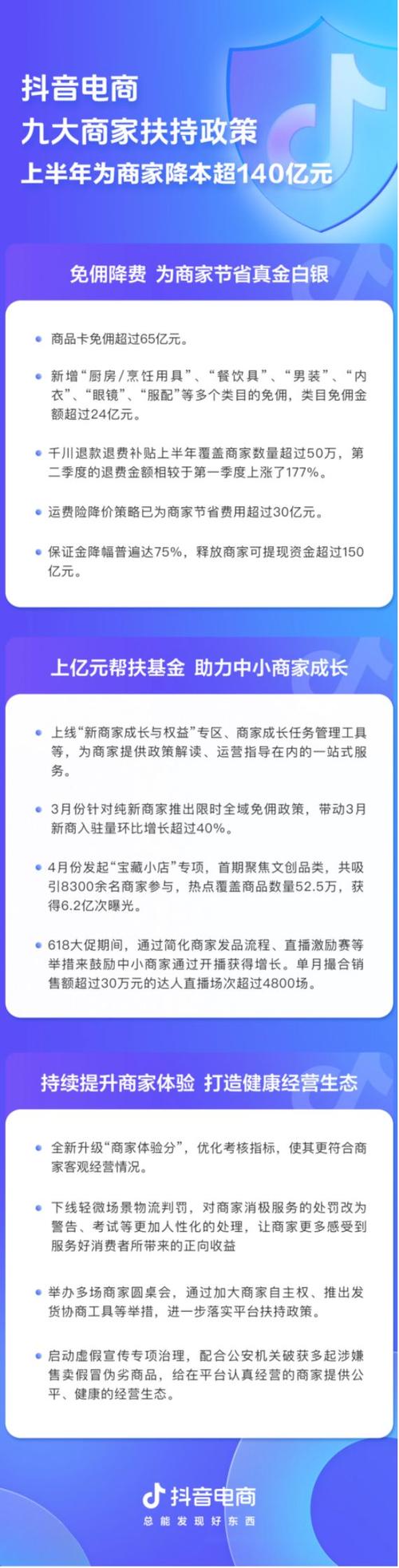 抖音电商
九大商家扶持政策
上半年为商家降本超140亿元

免佣降费 为商家节省真金白银

商品卡免佣超过65亿元。

新增“厨房/烹饪用具”、“餐饮具”、“男装”、“内衣”、“眼镜”、“服配”等多个类目的免佣，类目免佣金额超过24亿元。

千川退款退费补贴上半年覆盖商家数量超过50万，第二季度的退费金额相较于第一季度上涨了177%。

运费险降价策略已为商家节省费用超过30亿元。

保证金降幅普遍达75%，释放商家可提现资金超过150亿元。

上亿元帮扶基金 助力中小商家成长

上线“新商家成长与权益”专区、商家成长任务管理工具等，为商家提供政策解读、运营指导在内的一站式服务。

3月份针对纯新商家推出限时全域免佣政策，带动3月新商入驻量环比增长超过40%。

4月份发起“宝藏小店”专项，首期聚焦文创品类，共吸引8300余名商家参与，热点覆盖商品数量52.5万，获得6.2亿次曝光。

618大促期间，通过简化商家发品流程、直播激励赛等举措来鼓励中小商家通过开播获得增长。单月撮合销售额超过30万元的达人直播场次超过4800场。

持续提升商家体验 打造健康经营生态

全新升级“商家体验分”，优化考核指标，使其更符合商家客观经营情况。

下线轻微场景物流判罚，对商家消极服务的处罚改为警告、考试等更加人性化的处理，让商家更多感受到服务好消费者所带来的正向收益

举办多场商家圆桌会，通过加大商家自主权、推出发货协商工具等举措，进一步落实平台扶持政策。

启动虚假宣传专项治理，配合公安机关破获多起涉嫌售卖假冒伪劣商品，给在平台认真经营的商家提供公平、健康的经营生态。

抖音电商
总能发现好东西